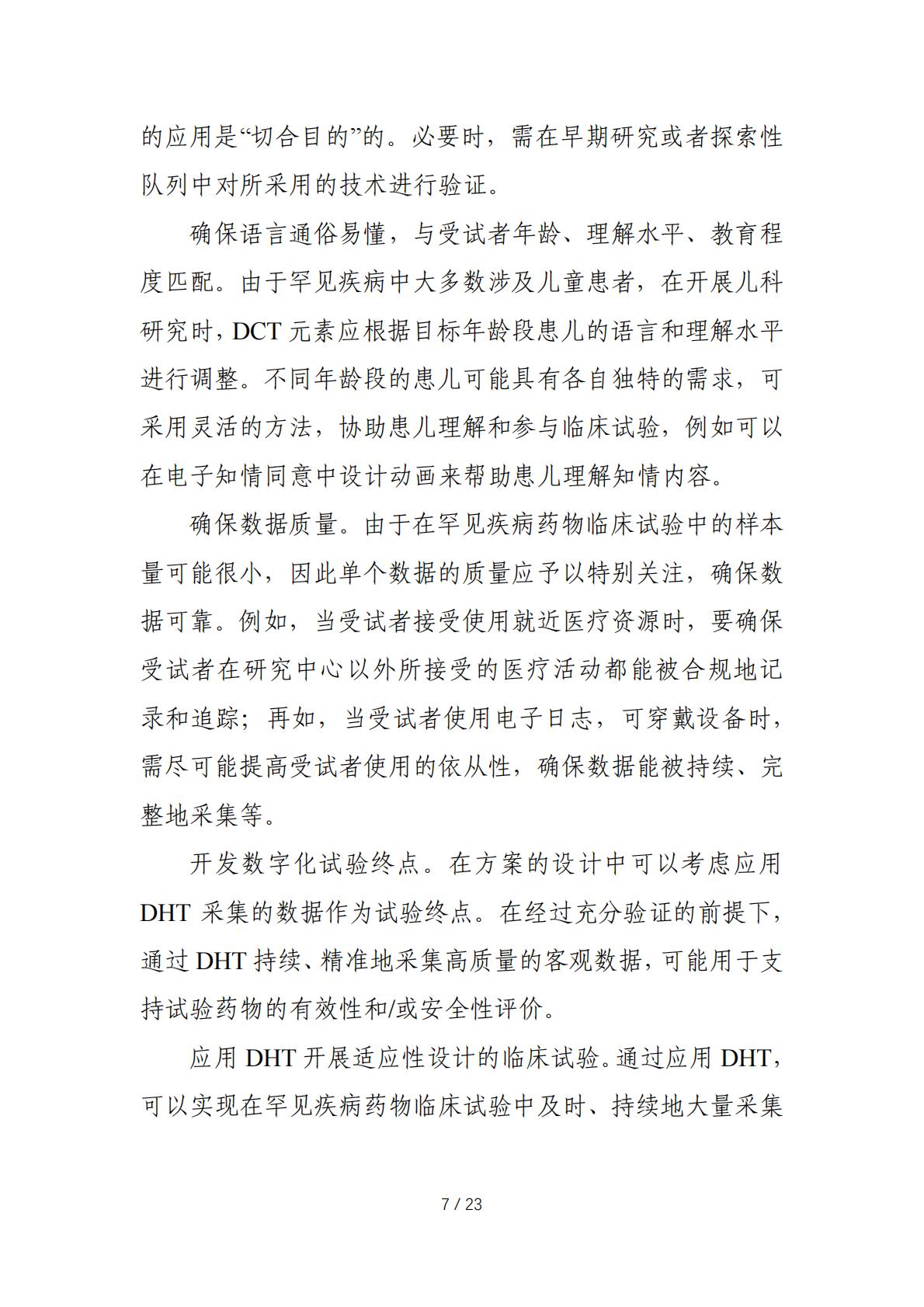 的应用是“切合目的”的。必要时，需在早期研究或者探索性队列中对所采用的技术进行验证。

确保语言通俗易懂，与受试者年龄、理解水平、教育程度匹配。由于罕见疾病中大多数涉及儿童患者，在开展儿科研究时，DCT 元素应根据目标年龄段患儿的语言和理解水平进行调整。不同年龄段的患儿可能具有各自独特的需求，可采用灵活的方法，协助患儿理解和参与临床试验，例如可以在电子知情同意中设计动画来帮助患儿理解知情内容。

确保数据质量。由于在罕见疾病药物临床试验中的样本量可能很小，因此单个数据的质量应予以特别关注，确保数据可靠。例如，当受试者接受使用就近医疗资源时，要确保受试者在研究中心以外所接受的医疗活动都能被合规地记录和追踪；再如，当受试者使用电子日志，可穿戴设备时，需尽可能提高受试者使用的依从性，确保数据能被持续、完整地采集等。

开发数字化试验终点。在方案的设计中可以考虑应用 DHT 采集的数据作为试验终点。在经过充分验证的前提下，通过 DHT 持续、精准地采集高质量的客观数据，可能用于支持试验药物的有效性和/或安全性评价。

应用 DHT 开展适应性设计的临床试验。通过应用 DHT，可以实现在罕见疾病药物临床试验中及时、持续地大量采集

7 / 23